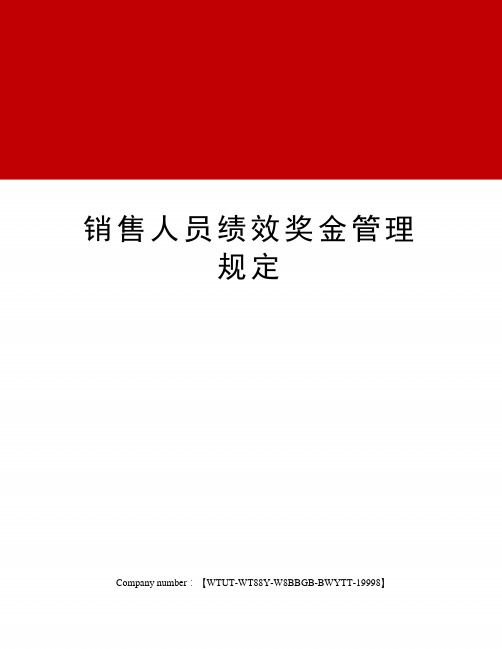 销售人员绩效奖金管理规定

Company number：【WTUT-WT88Y-W8BBGB-BWYTT-19998】